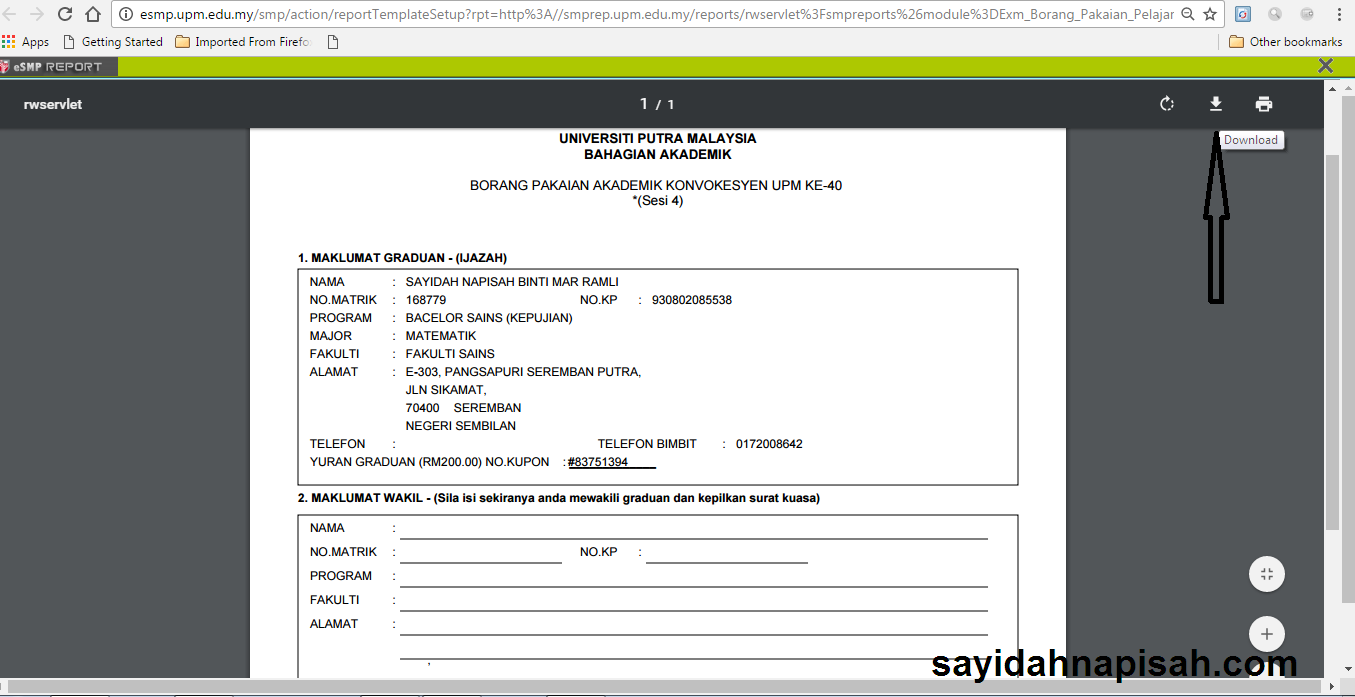 esmp.upm.edu.my/smp/action/reportTemplateSetup?rpt=http%3A//smprep.upm.edu.my/reports/rwservlet%3Fsmpreports%26module%3DExm_Borang_Pakaian_Pelajar

Apps Getting Started Imported From Firefo Other bookmarks

eSMP REPORT

rwservlet 1 / 1

Download

UNIVERSITI PUTRA MALAYSIA
BAHAGIAN AKADEMIK

BORANG PAKAIAN AKADEMIK KONVOKESYEN UPM KE-40
*(Sesi 4)

1. MAKLUMAT GRADUAN - (IJAZAH)

NAMA : SAYIDAH NAPISAH BINTI MAR RAMLI
NO.MATRIK : 168779 NO.KP : 930802085538
PROGRAM : BACELOR SAINS (KEPUJIAN)
MAJOR : MATEMATIK
FAKULTI : FAKULTI SAINS
ALAMAT : E-303, PANGSAPURI SEREMBAN PUTRA,
JLN SIKAMAT,
70400 SEREMBAN
NEGERI SEMBILAN
TELEFON : TELEFON BIMBIT : 0172008642
YURAN GRADUAN (RM200.00) NO.KUPON : #83751394

2. MAKLUMAT WAKIL - (Sila isi sekiranya anda mewakili graduan dan kepilkan surat kuasa)

NAMA :
NO.MATRIK : NO.KP :
PROGRAM :
FAKULTI :
ALAMAT :
,

sayidahnapisah.com